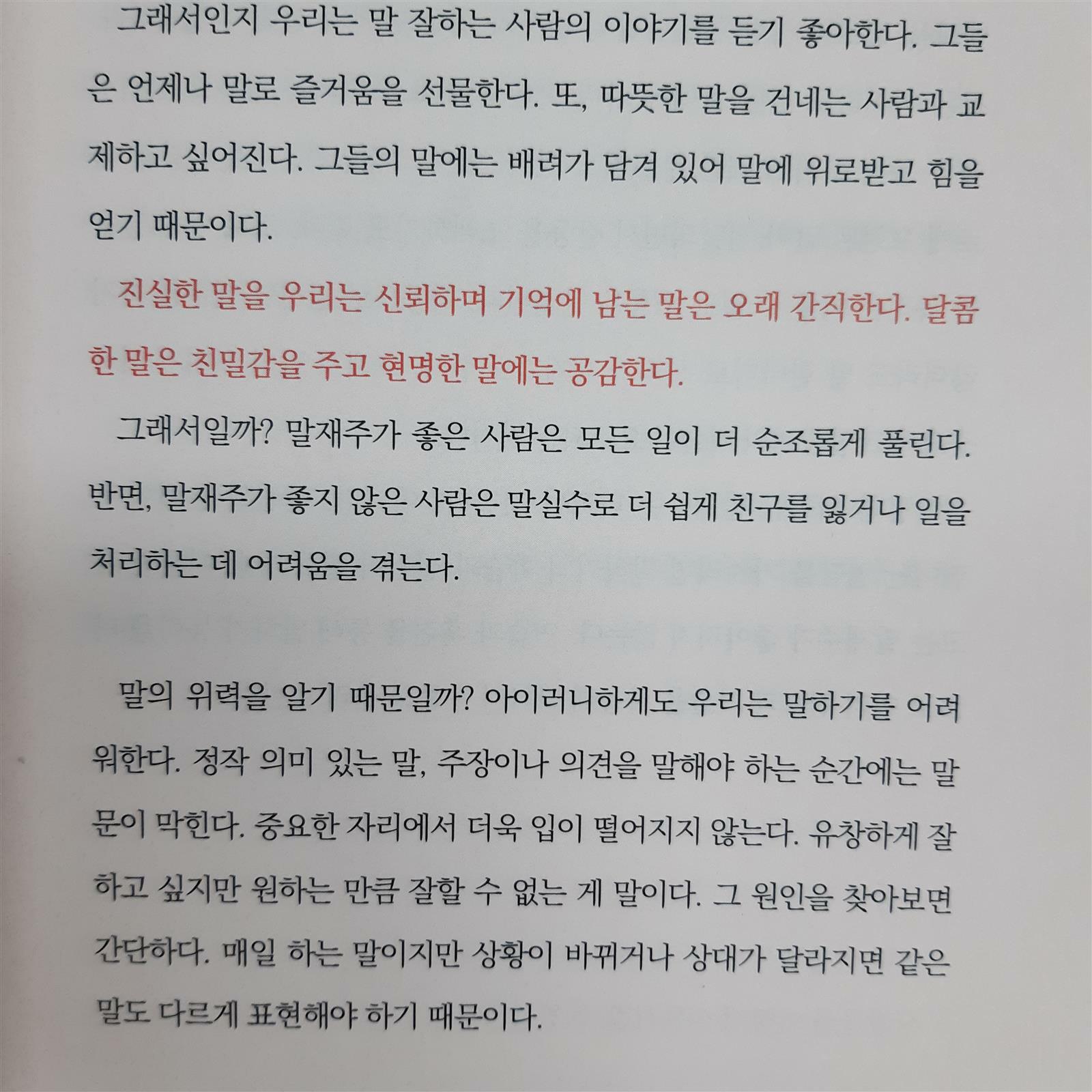 그래서인지 우리는 말 잘하는 사람의 이야기를 듣기 좋아한다. 그들은 언제나 말로 즐거움을 선물한다. 또, 따뜻한 말을 건네는 사람과 교제하고 싶어진다. 그들의 말에는 배려가 담겨 있어 말에 위로받고 힘을 얻기 때문이다.

진실한 말을 우리는 신뢰하며 기억에 남는 말은 오래 간직한다. 달콤한 말은 친밀감을 주고 현명한 말에는 공감한다.

그래서일까? 말재주가 좋은 사람은 모든 일이 더 순조롭게 풀린다. 반면, 말재주가 좋지 않은 사람은 말실수로 더 쉽게 친구를 잃거나 일을 처리하는 데 어려움을 겪는다.

말의 위력을 알기 때문일까? 아이러니하게도 우리는 말하기를 어려워한다. 정작 의미 있는 말, 주장이나 의견을 말해야 하는 순간에는 말문이 막힌다. 중요한 자리에서 더욱 입이 떨어지지 않는다. 유창하게 잘하고 싶지만 원하는 만큼 잘할 수 없는 게 말이다. 그 원인을 찾아보면 간단하다. 매일 하는 말이지만 상황이 바뀌거나 상대가 달라지면 같은 말도 다르게 표현해야 하기 때문이다.